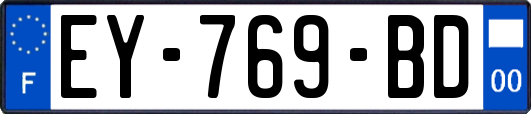 F
EY-769-BD
00